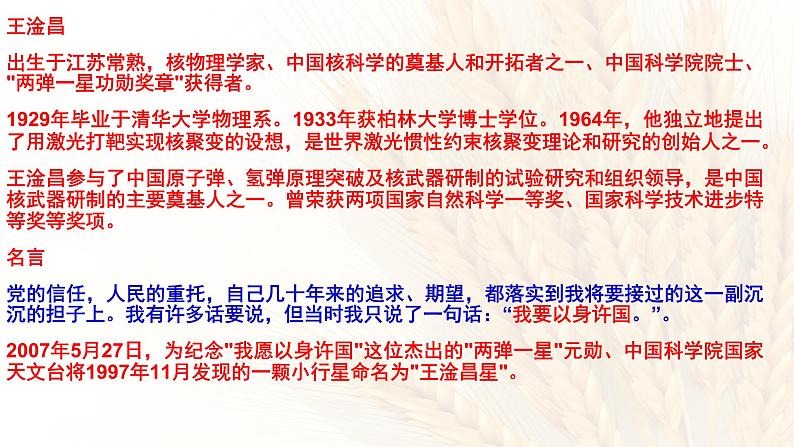 王淦昌

出生于江苏常熟，核物理学家、中国核科学的奠基人和开拓者之一、中国科学院院士、"两弹一星功勋奖章"获得者。

1929年毕业于清华大学物理系。1933年获柏林大学博士学位。1964年，他独立地提出了用激光打靶实现核聚变的设想，是世界激光惯性约束核聚变理论和研究的创始人之一。

王淦昌参与了中国原子弹、氢弹原理突破及核武器研制的试验研究和组织领导，是中国核武器研制的主要奠基人之一。曾荣获两项国家自然科学一等奖、国家科学技术进步特等奖等奖项。

名言

党的信任，人民的重托，自己几十年来的追求、期望，都落实到我将要接过的这一副沉沉的担子上。我有许多话要说，但当时我只说了一句话：“我要以身许国。”。

2007年5月27日，为纪念"我愿以身许国"这位杰出的"两弹一星"元勋、中国科学院国家天文台将1997年11月发现的一颗小行星命名为"王淦昌星"。